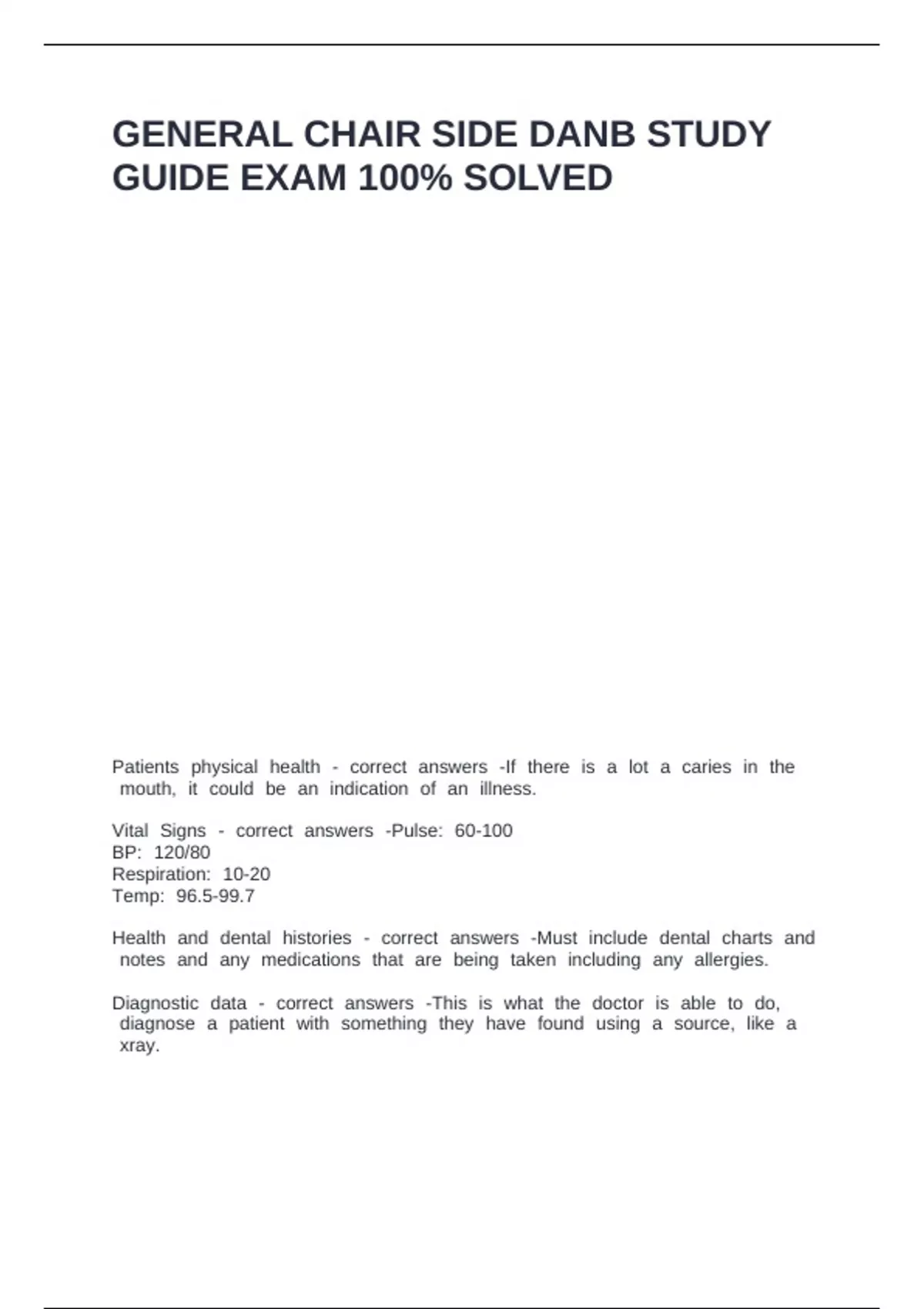 GENERAL CHAIR SIDE DANB STUDY GUIDE EXAM 100% SOLVED

Patients physical health - correct answers -If there is a lot a caries in the mouth, it could be an indication of an illness.

Vital Signs - correct answers -Pulse: 60-100
BP: 120/80
Respiration: 10-20
Temp: 96.5-99.7

Health and dental histories - correct answers -Must include dental charts and notes and any medications that are being taken including any allergies.

Diagnostic data - correct answers -This is what the doctor is able to do, diagnose a patient with something they have found using a source, like a xray.